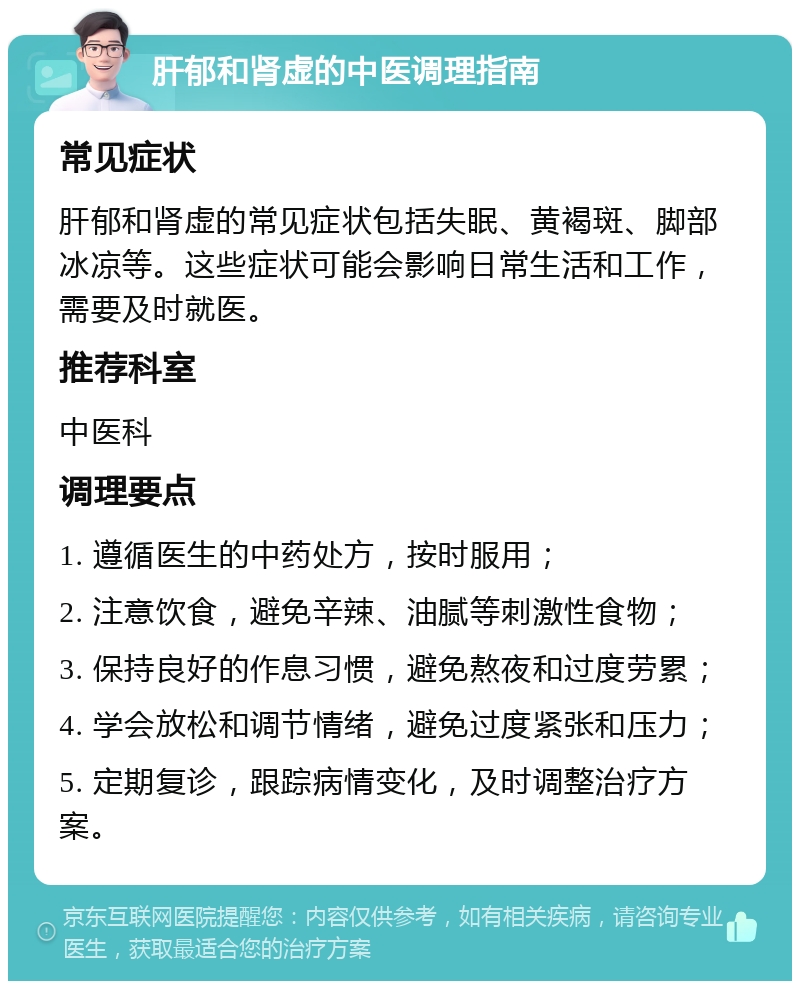 肝郁和肾虚的中医调理指南

常见症状

肝郁和肾虚的常见症状包括失眠、黄褐斑、脚部冰凉等。这些症状可能会影响日常生活和工作，需要及时就医。

推荐科室

中医科

调理要点

1. 遵循医生的中药处方，按时服用；

2. 注意饮食，避免辛辣、油腻等刺激性食物；

3. 保持良好的作息习惯，避免熬夜和过度劳累；

4. 学会放松和调节情绪，避免过度紧张和压力；

5. 定期复诊，跟踪病情变化，及时调整治疗方案。

京东互联网医院提醒您：内容仅供参考，如有相关疾病，请咨询专业医生，获取最适合您的治疗方案